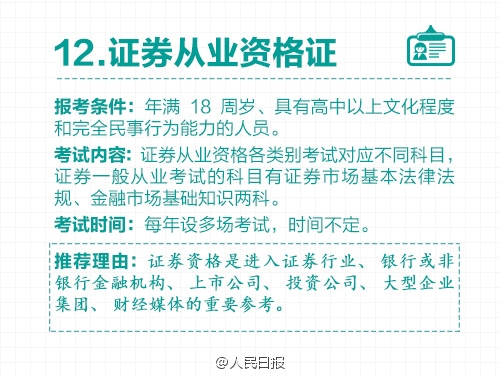 12.证券从业资格证

报考条件：年满 18 周岁、具有高中以上文化程度和完全民事行为能力的人员。

考试内容：证券从业资格各类别考试对应不同科目，证券一般从业考试的科目有证券市场基本法律法规、金融市场基础知识两科。

考试时间：每年设多场考试，时间不定。

推荐理由：证券资格是进入证券行业、银行或非银行金融机构、上市公司、投资公司、大型企业集团、财经媒体的重要参考。

@人民日报